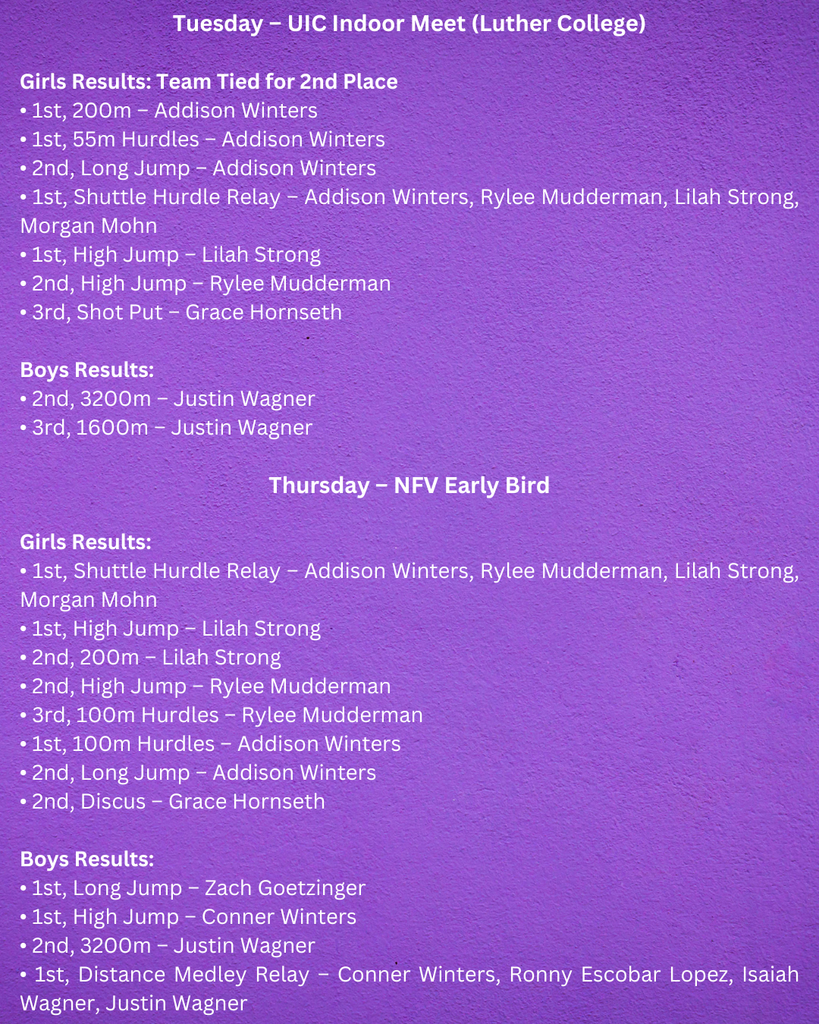 Tuesday – UIC Indoor Meet (Luther College)

Girls Results: Team Tied for 2nd Place
• 1st, 200m – Addison Winters
• 1st, 55m Hurdles – Addison Winters
• 2nd, Long Jump – Addison Winters
• 1st, Shuttle Hurdle Relay – Addison Winters, Rylee Mudderman, Lilah Strong, Morgan Mohn
• 1st, High Jump – Lilah Strong
• 2nd, High Jump – Rylee Mudderman
• 3rd, Shot Put – Grace Hornseth

Boys Results:
• 2nd, 3200m – Justin Wagner
• 3rd, 1600m – Justin Wagner

Thursday – NFV Early Bird

Girls Results:
• 1st, Shuttle Hurdle Relay – Addison Winters, Rylee Mudderman, Lilah Strong, Morgan Mohn
• 1st, High Jump – Lilah Strong
• 2nd, 200m – Lilah Strong
• 2nd, High Jump – Rylee Mudderman
• 3rd, 100m Hurdles – Rylee Mudderman
• 1st, 100m Hurdles – Addison Winters
• 2nd, Long Jump – Addison Winters
• 2nd, Discus – Grace Hornseth

Boys Results:
• 1st, Long Jump – Zach Goetzinger
• 1st, High Jump – Conner Winters
• 2nd, 3200m – Justin Wagner
• 1st, Distance Medley Relay – Conner Winters, Ronny Escobar Lopez, Isaiah Wagner, Justin Wagner